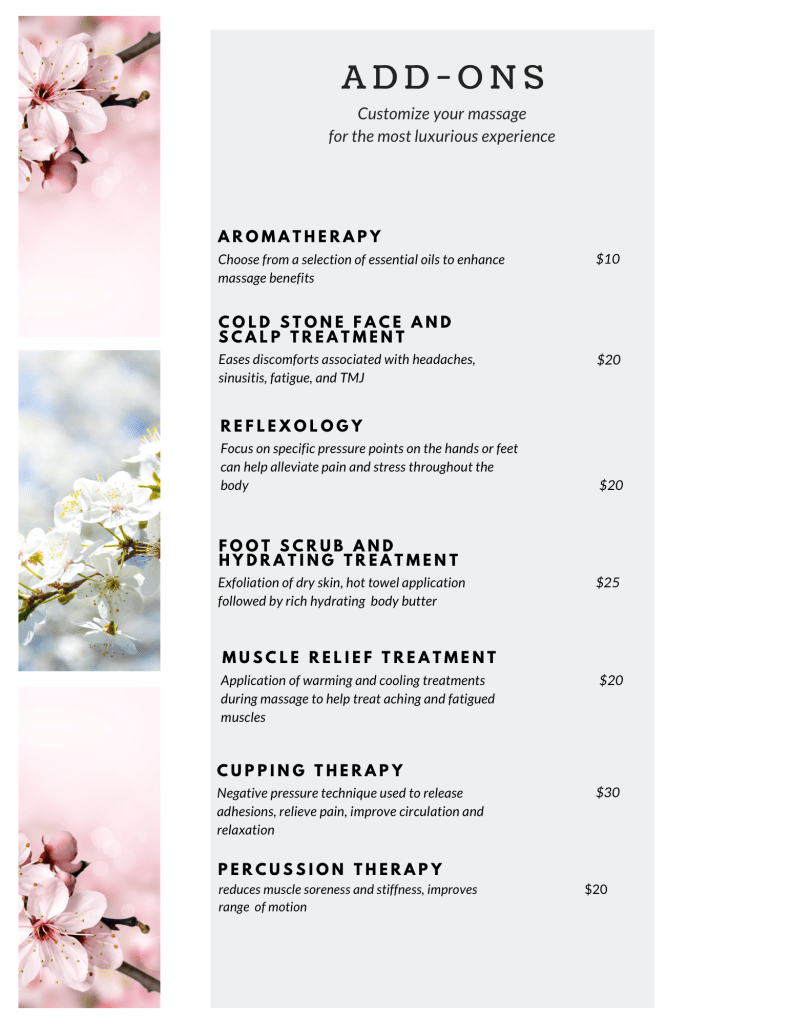 ADD-ONS

Customize your massage
for the most luxurious experience

AROMATHERAPY

Choose from a selection of essential oils to enhance massage benefits

$10

COLD STONE FACE AND SCALP TREATMENT

Eases discomforts associated with headaches, sinusitis, fatigue, and TMJ

$20

REFLEXOLOGY

Focus on specific pressure points on the hands or feet can help alleviate pain and stress throughout the body

$20

FOOT SCRUB AND HYDRATING TREATMENT

Exfoliation of dry skin, hot towel application followed by rich hydrating body butter

$25

MUSCLE RELIEF TREATMENT

Application of warming and cooling treatments during massage to help treat aching and fatigued muscles

$20

CUPPING THERAPY

Negative pressure technique used to release adhesions, relieve pain, improve circulation and relaxation

$30

PERCUSSION THERAPY

reduces muscle soreness and stiffness, improves range of motion

$20